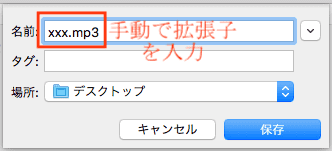 名前: xxx.mp3 手動で拡張子を入力

タグ:

場所: デスクトップ

キャンセル 保存